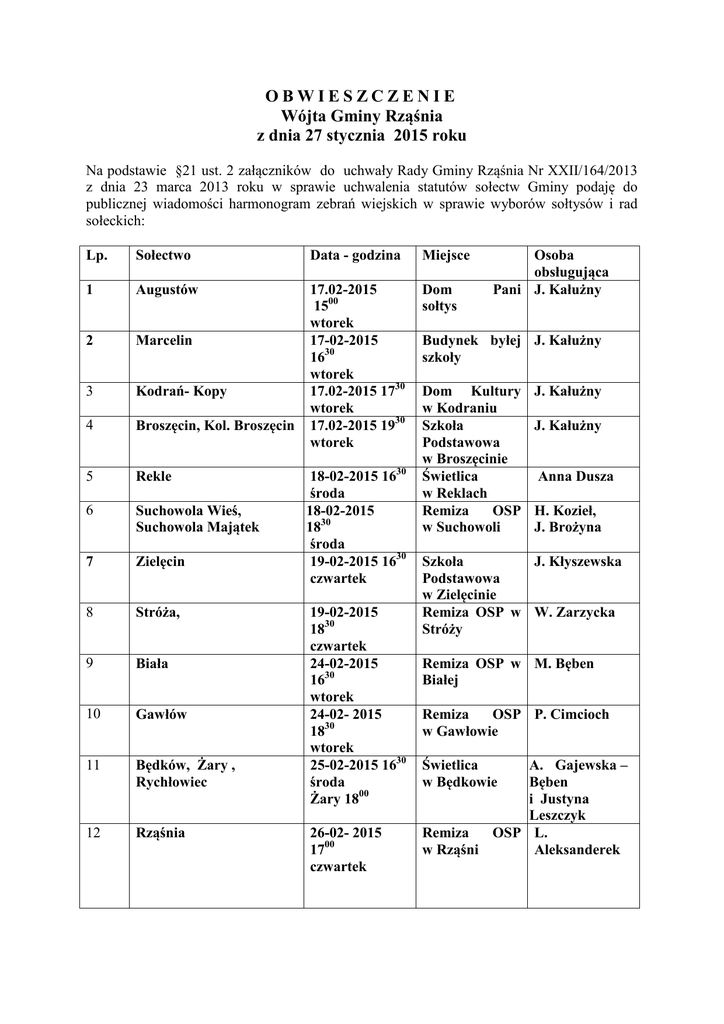 O B W I E S Z C Z E N I E
Wójta Gminy Rząśnia
z dnia 27 stycznia 2015 roku

Na podstawie §21 ust. 2 załączników do uchwały Rady Gminy Rząśnia Nr XXII/164/2013 z dnia 23 marca 2013 roku w sprawie uchwalenia statutów sołectw Gminy podaję do publicznej wiadomości harmonogram zebrań wiejskich w sprawie wyborów sołtysów i rad sołeckich:

| Lp. | Sołectwo | Data - godzina | Miejsce | Osoba obsługująca |
|---|---|---|---|---|
| 1 | Augustów | 17.02-2015 $15^{00}$ wtorek | Dom Pani sołtys | J. Kałużny |
| 2 | Marcelin | 17-02-2015 $16^{30}$ wtorek | Budynek byłej szkoły | J. Kałużny |
| 3 | Kodrań- Kopy | 17.02-2015 $17^{30}$ wtorek | Dom Kultury w Kodraniu | J. Kałużny |
| 4 | Broszęcin, Kol. Broszęcin | 17.02-2015 $19^{30}$ wtorek | Szkoła Podstawowa w Broszęcinie | J. Kałużny |
| 5 | Rekle | 18-02-2015 $16^{30}$ środa | Świetlica w Reklach | Anna Dusza |
| 6 | Suchowola Wieś, Suchowola Majątek | 18-02-2015 $18^{30}$ środa | Remiza OSP w Suchowoli | H. Kozieł, J. Brożyna |
| 7 | Zielęcin | 19-02-2015 $16^{30}$ czwartek | Szkoła Podstawowa w Zielęcinie | J. Kłyszewska |
| 8 | Stróża, | 19-02-2015 $18^{30}$ czwartek | Remiza OSP w Stróży | W. Zarzycka |
| 9 | Biała | 24-02-2015 $16^{30}$ wtorek | Remiza OSP w Białej | M. Bęben |
| 10 | Gawłów | 24-02- 2015 $18^{30}$ wtorek | Remiza OSP w Gawłowie | P. Cimcioch |
| 11 | Będków, Żary , Rychłowiec | 25-02-2015 $16^{30}$ środa Żary $18^{00}$ | Świetlica w Będkowie | A. Gajewska – Bęben i Justyna Leszczyk |
| 12 | Rząśnia | 26-02- 2015 $17^{00}$ czwartek | Remiza OSP w Rząśni | L. Aleksanderek |